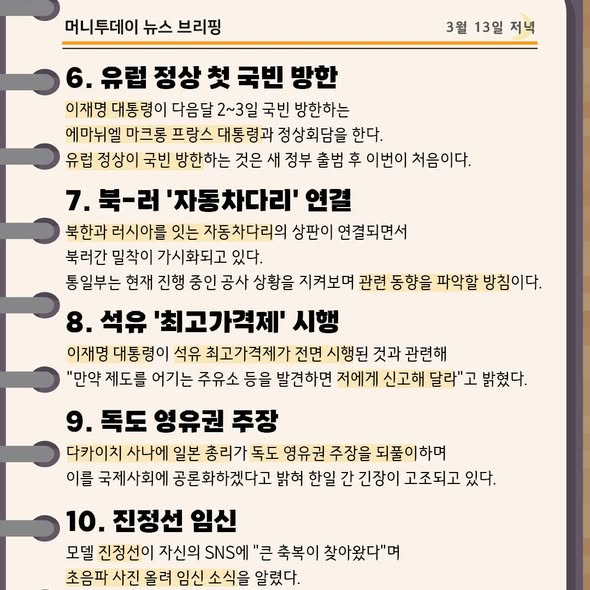 머니투데이 뉴스 브리핑

3월 13일 저녁

6. 유럽 정상 첫 국빈 방한

이재명 대통령이 다음달 2~3일 국빈 방한하는 에마뉘엘 마크롱 프랑스 대통령과 정상회담을 한다. 유럽 정상이 국빈 방한하는 것은 새 정부 출범 후 이번이 처음이다.

7. 북-러 '자동차다리' 연결

북한과 러시아를 잇는 자동차다리의 상판이 연결되면서 북러간 밀착이 가시화되고 있다. 통일부는 현재 진행 중인 공사 상황을 지켜보며 관련 동향을 파악할 방침이다.

8. 석유 '최고가격제' 시행

이재명 대통령이 석유 최고가격제가 전면 시행된 것과 관련해 "만약 제도를 어기는 주유소 등을 발견하면 저에게 신고해 달라"고 밝혔다.

9. 독도 영유권 주장

다카이치 사나에 일본 총리가 독도 영유권 주장을 되풀이하며 이를 국제사회에 공론화하겠다고 밝혀 한일 간 긴장이 고조되고 있다.

10. 진정선 임신

모델 진정선이 자신의 SNS에 "큰 축복이 찾아왔다"며 초음파 사진 올려 임신 소식을 알렸다.